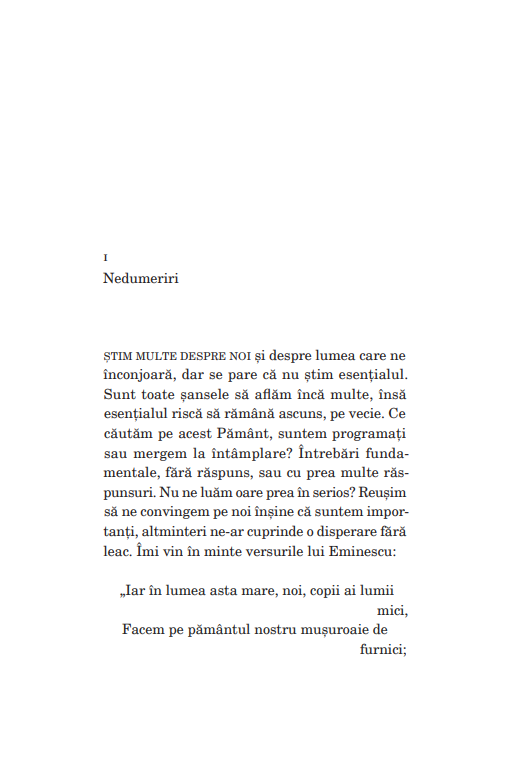 I
Nedumeriri

ȘTIM MULTE DESPRE NOI și despre lumea care ne înconjoară, dar se pare că nu știm esențialul. Sunt toate șansele să aflăm încă multe, însă esențialul riscă să rămână ascuns, pe vecie. Ce căutăm pe acest Pământ, suntem programați sau mergem la întâmplare? Întrebări fundamentale, fără răspuns, sau cu prea multe răspunsuri. Nu ne luăm oare prea în serios? Reușim să ne convingem pe noi înșine că suntem importanți, altminteri ne-ar cuprinde o disperare fără leac. Îmi vin în minte versurile lui Eminescu:

„Iar în lumea asta mare, noi, copii ai lumii mici,
Facem pe pământul nostru mușuroaie de furnici;